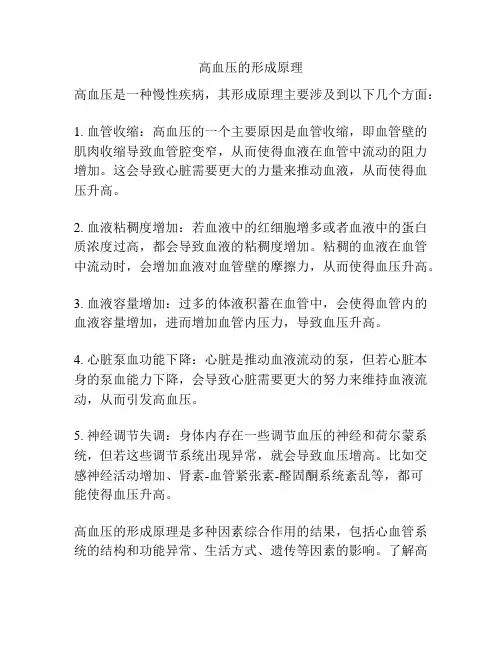 高血压的形成原理

高血压是一种慢性疾病，其形成原理主要涉及到以下几个方面：

1. 血管收缩：高血压的一个主要原因是血管收缩，即血管壁的肌肉收缩导致血管腔变窄，从而使得血液在血管中流动的阻力增加。这会导致心脏需要更大的力量来推动血液，从而使得血压升高。

2. 血液粘稠度增加：若血液中的红细胞增多或者血液中的蛋白质浓度过高，都会导致血液的粘稠度增加。粘稠的血液在血管中流动时，会增加血液对血管壁的摩擦力，从而使得血压升高。

3. 血液容量增加：过多的体液积蓄在血管中，会使得血管内的血液容量增加，进而增加血管内压力，导致血压升高。

4. 心脏泵血功能下降：心脏是推动血液流动的泵，但若心脏本身的泵血能力下降，会导致心脏需要更大的努力来维持血液流动，从而引发高血压。

5. 神经调节失调：身体内存在一些调节血压的神经和荷尔蒙系统，但若这些调节系统出现异常，就会导致血压增高。比如交感神经活动增加、肾素-血管紧张素-醛固酮系统紊乱等，都可能使得血压升高。

高血压的形成原理是多种因素综合作用的结果，包括心血管系统的结构和功能异常、生活方式、遗传等因素的影响。了解高